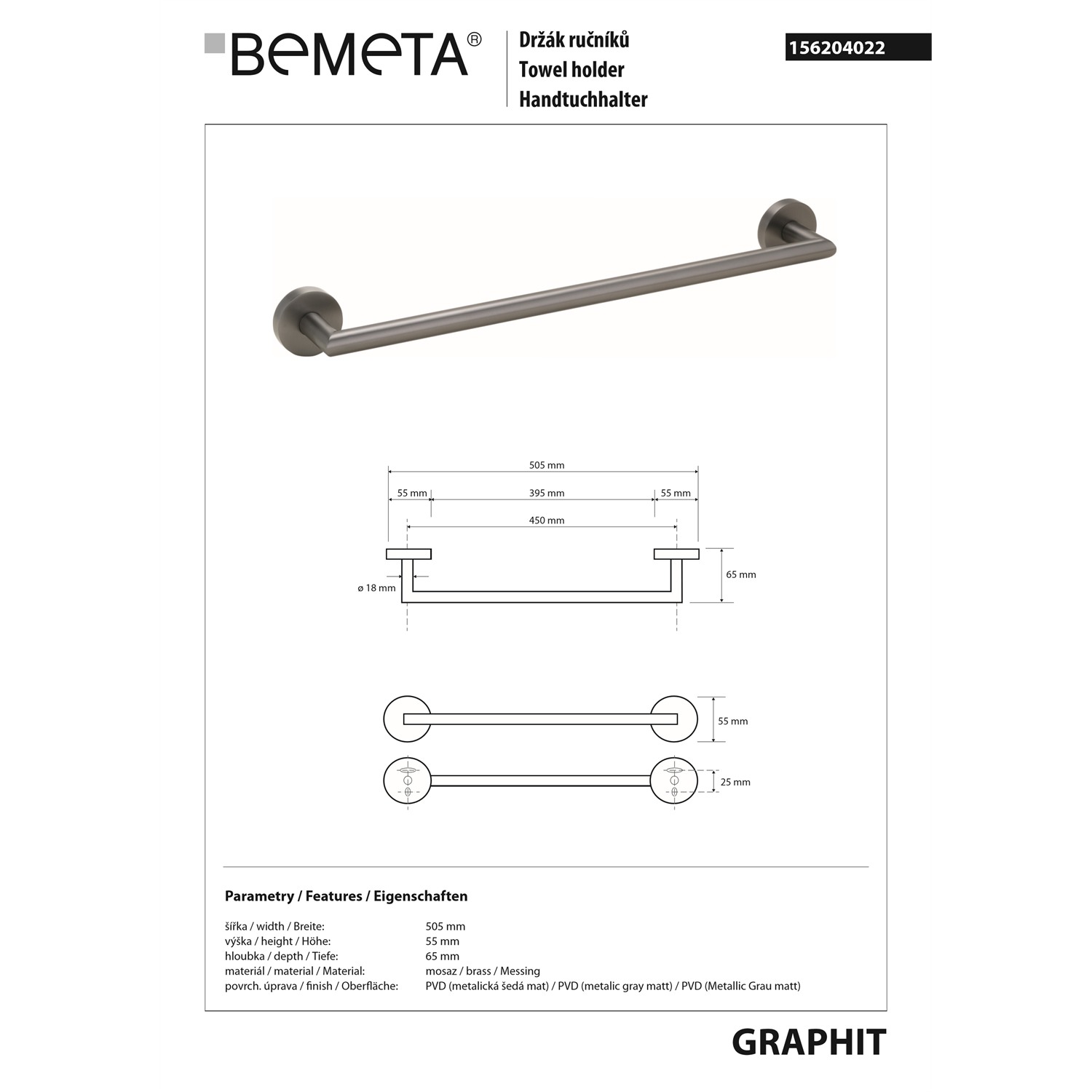 BEMETA®

Držák ručníků
Towel holder
Handtuchhalter

156204022

505 mm
55 mm
395 mm
55 mm
450 mm
ø 18 mm
65 mm
55 mm
25 mm

Parametry / Features / Eigenschaften

| | |
|---|---|
| šířka / width / Breite: | 505 mm |
| výška / height / Höhe: | 55 mm |
| hloubka / depth / Tiefe: | 65 mm |
| materiál / material / Material: | mosaz / brass / Messing |
| povrch. úprava / finish / Oberfläche: | PVD (metalická šedá mat) / PVD (metalic gray matt) / PVD (Metallic Grau matt) |

GRAPHIT